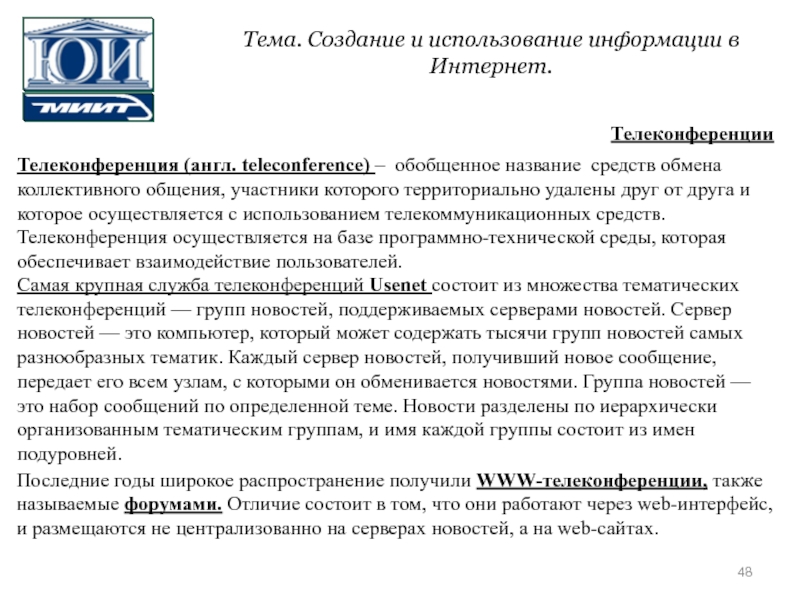 ЮИ
МИИТ

Тема. Создание и использование информации в Интернет.

Телеконференции

Телеконференция (англ. teleconference) – обобщенное название средств обмена коллективного общения, участники которого территориально удалены друг от друга и которое осуществляется с использованием телекоммуникационных средств. Телеконференция осуществляется на базе программно-технической среды, которая обеспечивает взаимодействие пользователей.
Самая крупная служба телеконференций Usenet состоит из множества тематических телеконференций — групп новостей, поддерживаемых серверами новостей. Сервер новостей — это компьютер, который может содержать тысячи групп новостей самых разнообразных тематик. Каждый сервер новостей, получивший новое сообщение, передает его всем узлам, с которыми он обменивается новостями. Группа новостей — это набор сообщений по определенной теме. Новости разделены по иерархически организованным тематическим группам, и имя каждой группы состоит из имен подуровней.

Последние годы широкое распространение получили WWW-телеконференции, также называемые форумами. Отличие состоит в том, что они работают через web-интерфейс, и размещаются не централизованно на серверах новостей, а на web-сайтах.

48